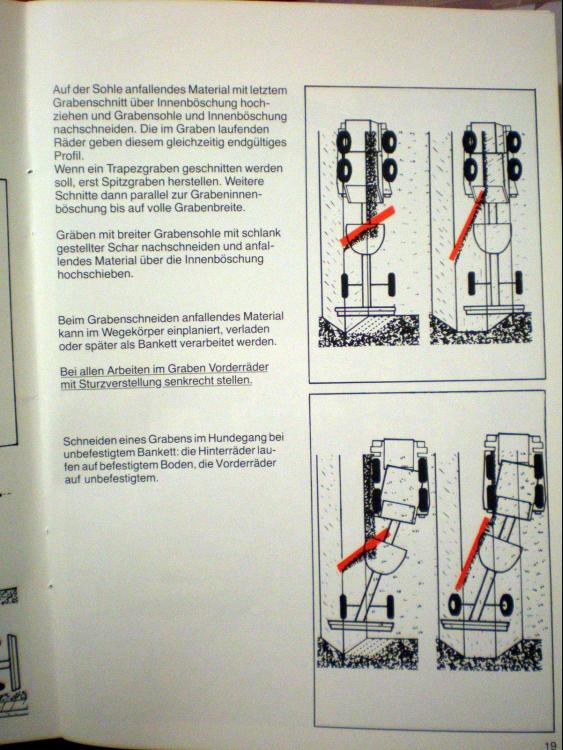 Auf der Sohle anfallendes Material mit letztem Grabenschnitt über Innenböschung hochziehen und Grabensohle und Innenböschung nachschneiden. Die im Graben laufenden Räder geben diesem gleichzeitig endgültiges Profil.
Wenn ein Trapezgraben geschnitten werden soll, erst Spitzgraben herstellen. Weitere Schnitte dann parallel zur Grabeninnenböschung bis auf volle Grabenbreite.

Gräben mit breiter Grabensohle mit schlank gestellter Schar nachschneiden und anfallendes Material über die Innenböschung hochschieben.

Beim Grabenschneiden anfallendes Material kann im Wegekörper einplaniert, verladen oder später als Bankett verarbeitet werden.

Bei allen Arbeiten im Graben Vorderräder mit Sturzverstellung senkrecht stellen.

Schneiden eines Grabens im Hundegang bei unbefestigtem Bankett: die Hinterräder laufen auf befestigtem Boden, die Vorderräder auf unbefestigtem.

19